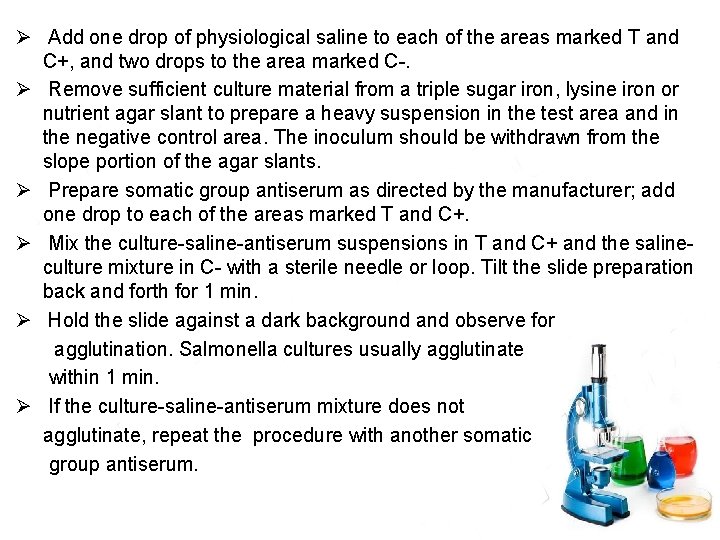 ➢ Add one drop of physiological saline to each of the areas marked T and C+, and two drops to the area marked C-.

➢ Remove sufficient culture material from a triple sugar iron, lysine iron or nutrient agar slant to prepare a heavy suspension in the test area and in the negative control area. The inoculum should be withdrawn from the slope portion of the agar slants.

➢ Prepare somatic group antiserum as directed by the manufacturer; add one drop to each of the areas marked T and C+.

➢ Mix the culture-saline-antiserum suspensions in T and C+ and the saline-culture mixture in C- with a sterile needle or loop. Tilt the slide preparation back and forth for 1 min.

➢ Hold the slide against a dark background and observe for agglutination. Salmonella cultures usually agglutinate within 1 min.

➢ If the culture-saline-antiserum mixture does not agglutinate, repeat the procedure with another somatic group antiserum.